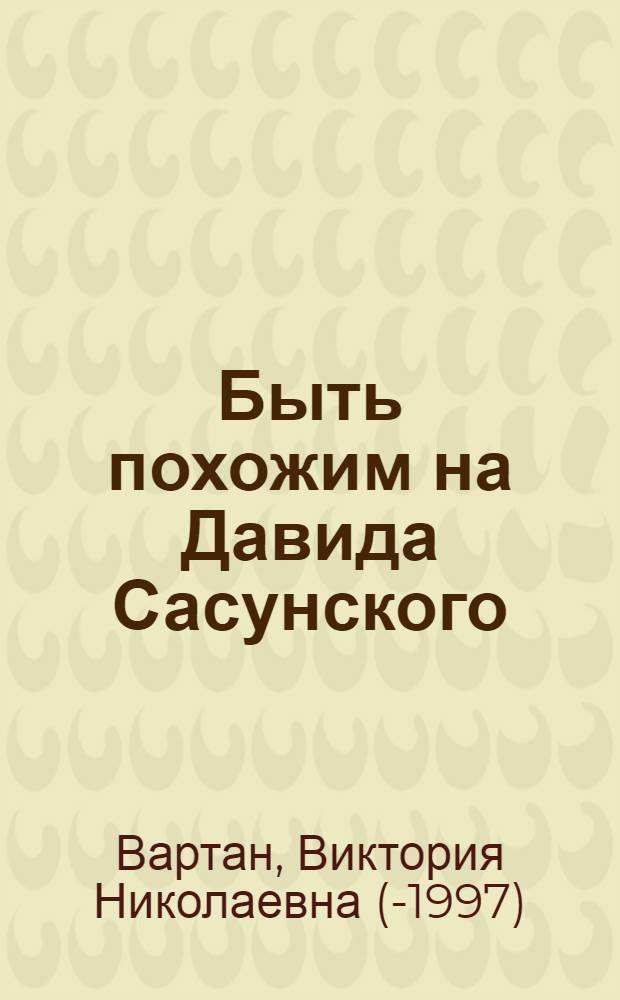 Быть похожим на Давида Сасунского

Вартан, Виктория Николаевна (-1997)